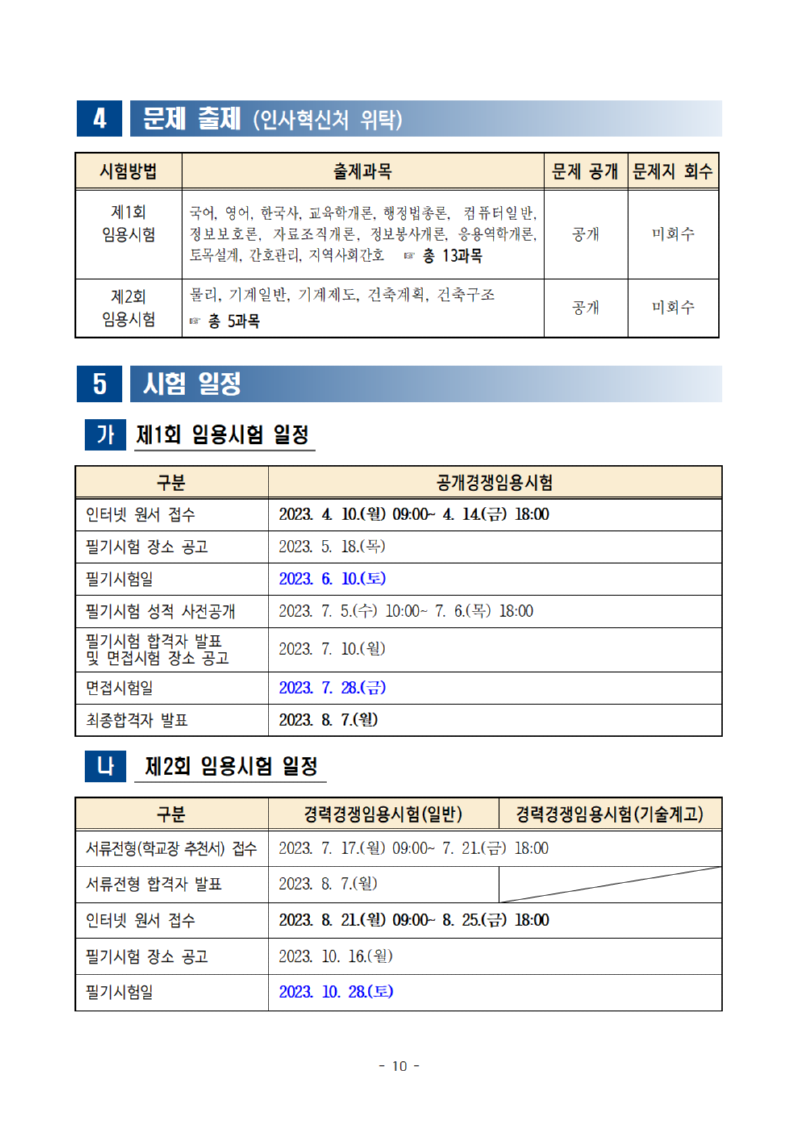 4 문제 출제 (인사혁신처 위탁)

| 시험방법 | 출제과목 | 문제 공개 | 문제지 회수 |
|---|---|---|---|
| 제1회 임용시험 | 국어, 영어, 한국사, 교육학개론, 행정법총론, 컴퓨터일반, 정보보호론, 자료조직개론, 정보봉사개론, 응용역학개론, 토목설계, 간호관리, 지역사회간호 ☞ 총 13과목 | 공개 | 미회수 |
| 제2회 임용시험 | 물리, 기계일반, 기계제도, 건축계획, 건축구조 ☞ 총 5과목 | 공개 | 미회수 |

5 시험 일정

가 제1회 임용시험 일정

| 구분 | 공개경쟁임용시험 |
|---|---|
| 인터넷 원서 접수 | 2023. 4. 10.(월) 09:00~ 4. 14.(금) 18:00 |
| 필기시험 장소 공고 | 2023. 5. 18.(목) |
| 필기시험일 | 2023. 6. 10.(토) |
| 필기시험 성적 사전공개 | 2023. 7. 5.(수) 10:00~ 7. 6.(목) 18:00 |
| 필기시험 합격자 발표 및 면접시험 장소 공고 | 2023. 7. 10.(월) |
| 면접시험일 | 2023. 7. 28.(금) |
| 최종합격자 발표 | 2023. 8. 7.(월) |

나 제2회 임용시험 일정

| 구분 | 경력경쟁임용시험(일반) | 경력경쟁임용시험(기술계고) |
|---|---|---|
| 서류전형(학교장 추천서) 접수 | 2023. 7. 17.(월) 09:00~ 7. 21.(금) 18:00 | |
| 서류전형 합격자 발표 | 2023. 8. 7.(월) | |
| 인터넷 원서 접수 | 2023. 8. 21.(월) 09:00~ 8. 25.(금) 18:00 | |
| 필기시험 장소 공고 | 2023. 10. 16.(월) | |
| 필기시험일 | 2023. 10. 28.(토) | |

- 10 -